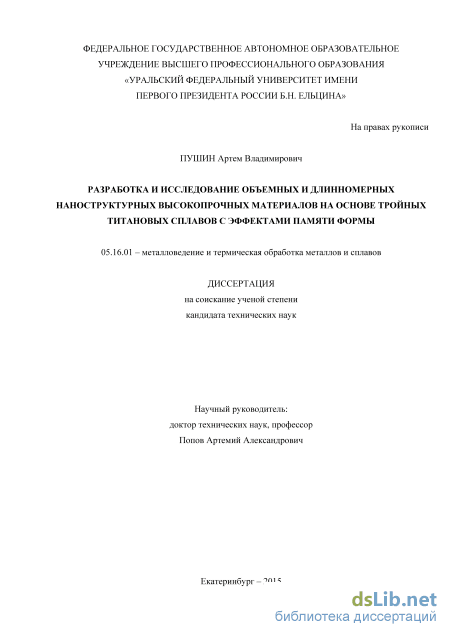 ФЕДЕРАЛЬНОЕ ГОСУДАРСТВЕННОЕ АВТОНОМНОЕ ОБРАЗОВАТЕЛЬНОЕ УЧРЕЖДЕНИЕ ВЫСШЕГО ПРОФЕССИОНАЛЬНОГО ОБРАЗОВАНИЯ «УРАЛЬСКИЙ ФЕДЕРАЛЬНЫЙ УНИВЕРСИТЕТ ИМЕНИ ПЕРВОГО ПРЕЗИДЕНТА РОССИИ Б.Н. ЕЛЬЦИНА»

На правах рукописи

ПУШИН Артем Владимирович

РАЗРАБОТКА И ИССЛЕДОВАНИЕ ОБЪЕМНЫХ И ДЛИННОМЕРНЫХ НАНОСТРУКТУРНЫХ ВЫСОКОПРОЧНЫХ МАТЕРИАЛОВ НА ОСНОВЕ ТРОЙНЫХ ТИТАНОВЫХ СПЛАВОВ С ЭФФЕКТАМИ ПАМЯТИ ФОРМЫ

05.16.01 – металловедение и термическая обработка металлов и сплавов

ДИССЕРТАЦИЯ
на соискание ученой степени
кандидата технических наук

Научный руководитель:
доктор технических наук, профессор
Попов Артемий Александрович

Екатеринбург – 2015

dsLib.net
библиотека диссертаций